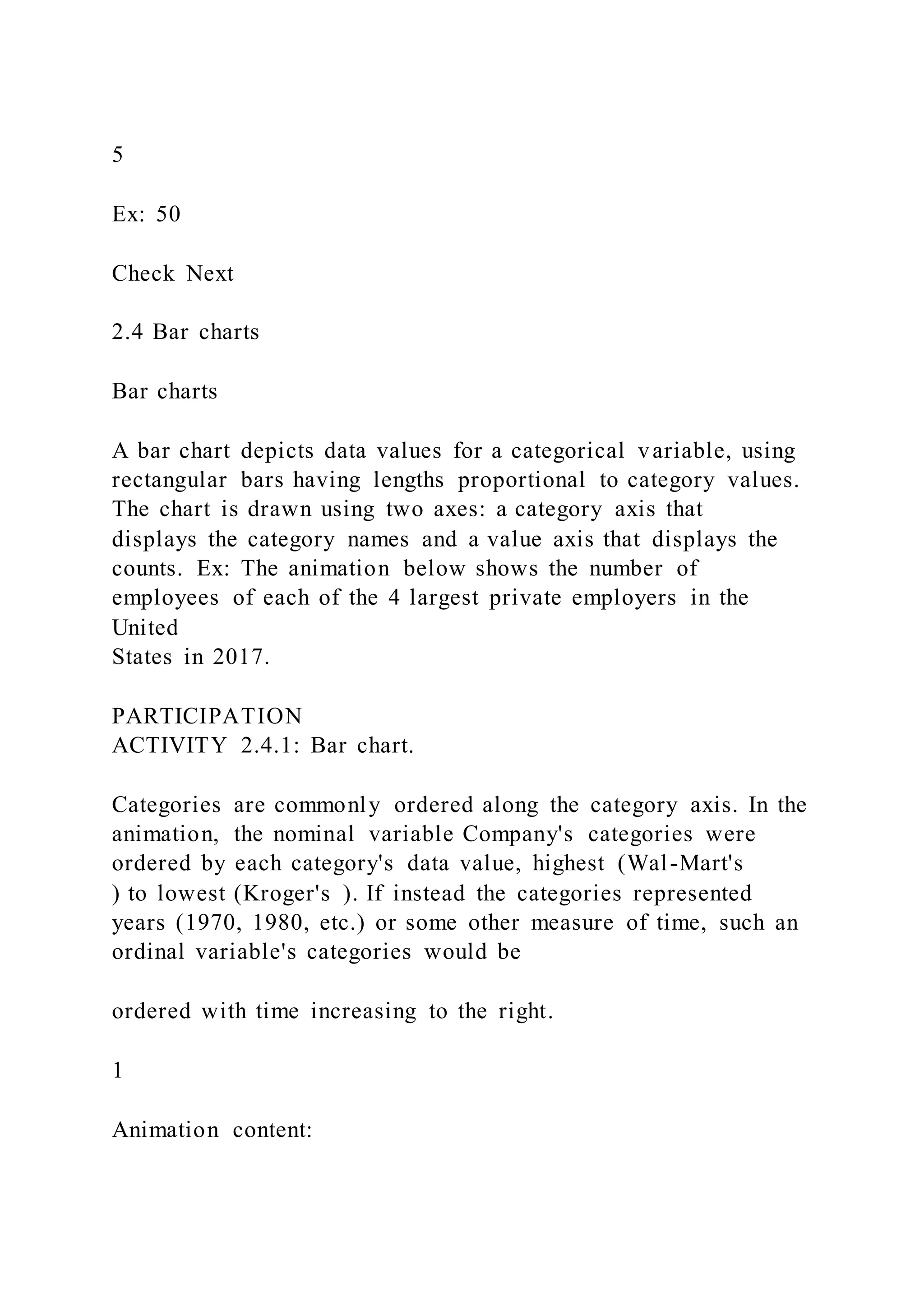 5

Ex: 50

Check Next

2.4 Bar charts

Bar charts

A bar chart depicts data values for a categorical variable, using rectangular bars having lengths proportional to category values. The chart is drawn using two axes: a category axis that displays the category names and a value axis that displays the counts. Ex: The animation below shows the number of employees of each of the 4 largest private employers in the United States in 2017.

PARTICIPATION ACTIVITY 2.4.1: Bar chart.

Categories are commonly ordered along the category axis. In the animation, the nominal variable Company's categories were ordered by each category's data value, highest (Wal-Mart's ) to lowest (Kroger's ). If instead the categories represented years (1970, 1980, etc.) or some other measure of time, such an ordinal variable's categories would be

ordered with time increasing to the right.

1

Animation content: